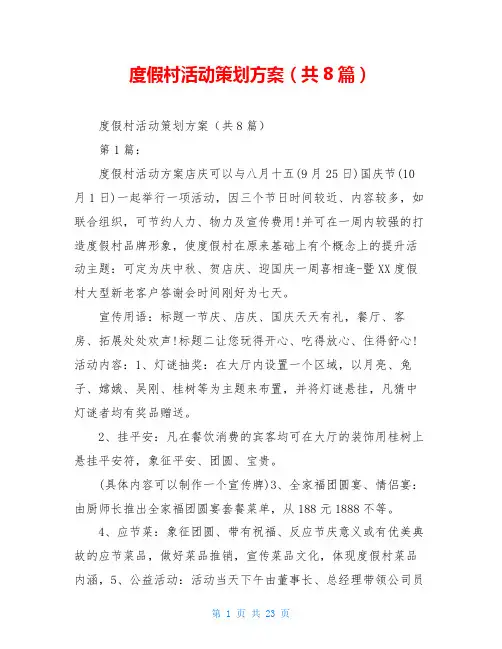 度假村活动策划方案（共8篇）

度假村活动策划方案（共8篇）

第1篇：

度假村活动方案店庆可以与八月十五(9月25日)国庆节(10月1日)一起举行一项活动，因三个节日时间较近、内容较多，如联合组织，可节约人力、物力及宣传费用!并可在一周内较强的打造度假村品牌形象，使度假村在原来基础上有个概念上的提升活动主题：可定为庆中秋、贺店庆、迎国庆一周喜相逢-暨XX度假村大型新老客户答谢会时间刚好为七天。

宣传用语：标题一节庆、店庆、国庆天天有礼，餐厅、客房、拓展处处欢声!标题二让您玩得开心、吃得放心、住得舒心!活动内容：1、灯谜抽奖：在大厅内设置一个区域，以月亮、兔子、嫦娥、吴刚、桂树等为主题来布置，并将灯谜悬挂，凡猜中灯谜者均有奖品赠送。

2、挂平安：凡在餐饮消费的宾客均可在大厅的装饰用桂树上悬挂平安符，象征平安、团圆、宝贵。

(具体内容可以制作一个宣传牌)3、全家福团圆宴、情侣宴：由厨师长推出全家福团圆宴套餐菜单，从188元1888不等。

4、应节菜：象征团圆、带有祝福、反应节庆意义或有优美典故的应节菜品，做好菜品推销，宣传菜品文化，体现度假村菜品内涵，5、公益活动：活动当天下午由董事长、总经理带领公司员

第 1 页 共 23 页